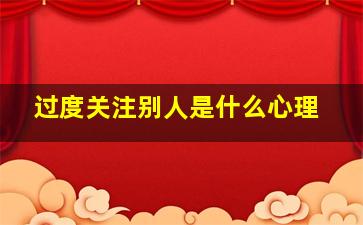 过度关注别人是什么心理